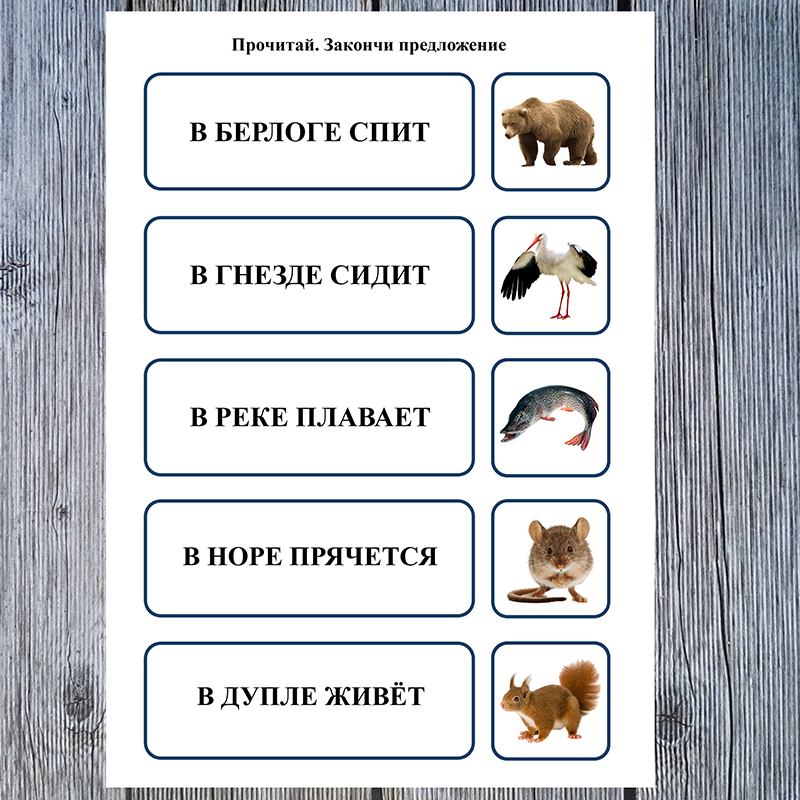 Прочитай. Закончи предложение

В БЕРЛОГЕ СПИТ

В ГНЕЗДЕ СИДИТ

В РЕКЕ ПЛАВАЕТ

В НОРЕ ПРЯЧЕТСЯ

В ДУПЛЕ ЖИВЁТ